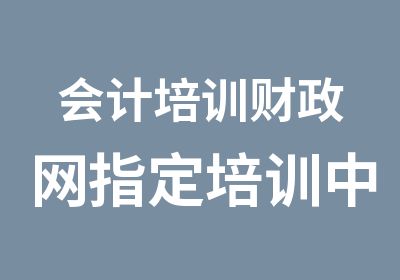 会计培训财政
网指定培训中